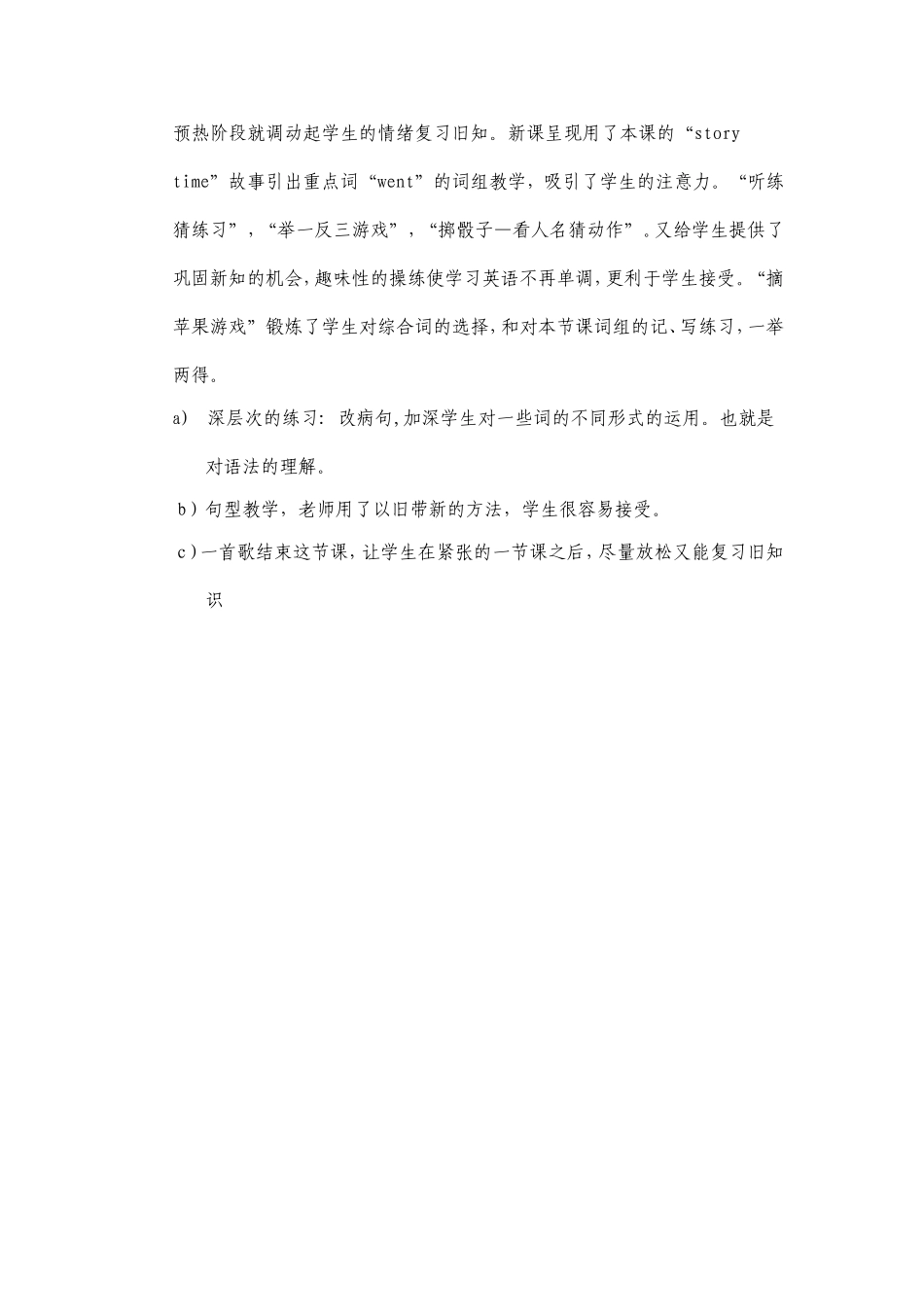 预热阶段就调动起学生的情绪复习旧知。新课呈现用了本课的“story time”故事引出重点词“went”的词组教学，吸引了学生的注意力。“听练猜练习”，“举一反三游戏”，“掷骰子—看人名猜动作”。又给学生提供了巩固新知的机会，趣味性的操练使学习英语不再单调，更利于学生接受。“摘苹果游戏”锻炼了学生对综合词的选择，和对本节课词组的记、写练习，一举两得。

a) 深层次的练习：改病句，加深学生对一些词的不同形式的运用。也就是对语法的理解。

b）句型教学，老师用了以旧带新的方法，学生很容易接受。

c）一首歌结束这节课，让学生在紧张的一节课之后，尽量放松又能复习旧知识